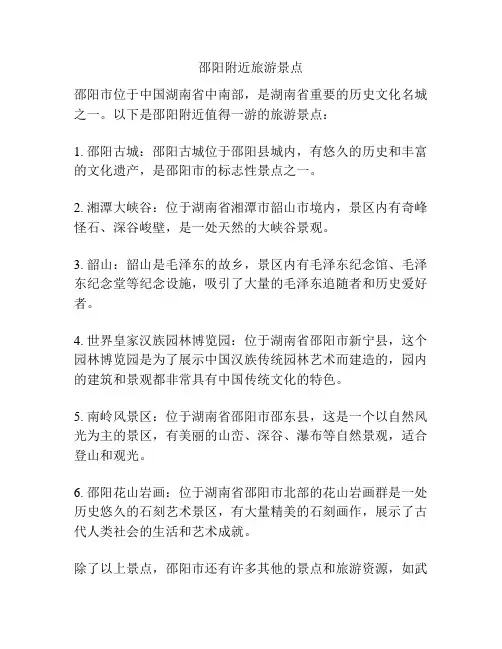 邵阳附近旅游景点

邵阳市位于中国湖南省中南部，是湖南省重要的历史文化名城之一。以下是邵阳附近值得一游的旅游景点：

1. 邵阳古城：邵阳古城位于邵阳县城内，有悠久的历史和丰富的文化遗产，是邵阳市的标志性景点之一。

2. 湘潭大峡谷：位于湖南省湘潭市韶山市境内，景区内有奇峰怪石、深谷峻壁，是一处天然的大峡谷景观。

3. 韶山：韶山是毛泽东的故乡，景区内有毛泽东纪念馆、毛泽东纪念堂等纪念设施，吸引了大量的毛泽东追随者和历史爱好者。

4. 世界皇家汉族园林博览园：位于湖南省邵阳市新宁县，这个园林博览园是为了展示中国汉族传统园林艺术而建造的，园内的建筑和景观都非常具有中国传统文化的特色。

5. 南岭风景区：位于湖南省邵阳市邵东县，这是一个以自然风光为主的景区，有美丽的山峦、深谷、瀑布等自然景观，适合登山和观光。

6. 邵阳花山岩画：位于湖南省邵阳市北部的花山岩画群是一处历史悠久的石刻艺术景区，有大量精美的石刻画作，展示了古代人类社会的生活和艺术成就。

除了以上景点，邵阳市还有许多其他的景点和旅游资源，如武